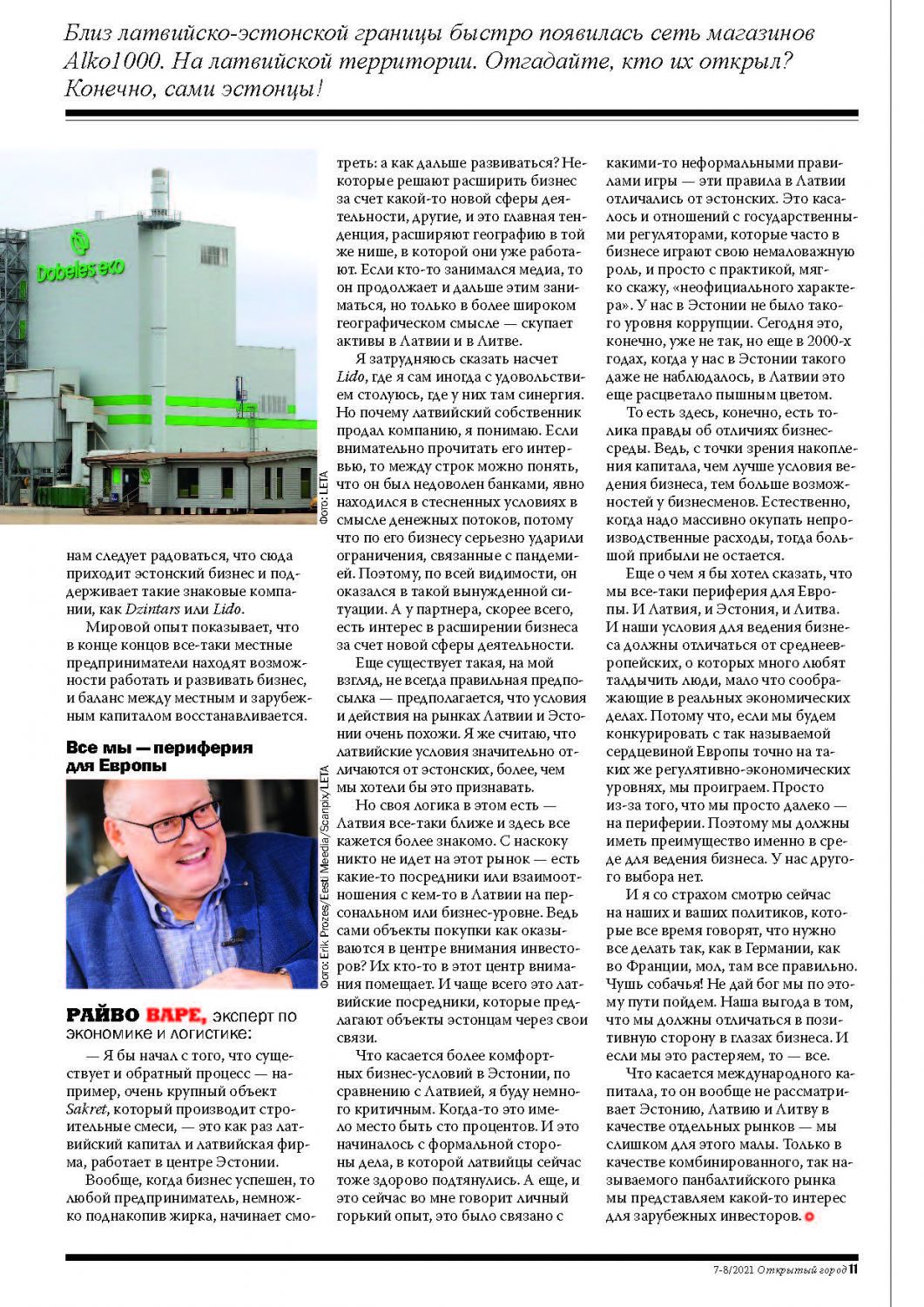 Близ латвийско-эстонской границы быстро появилась сеть магазинов Alko1000. На латвийской территории. Отгадайте, кто их открыл? Конечно, сами эстонцы!

Dobeles eko

Фото: LETA

нам следует радоваться, что сюда приходит эстонский бизнес и поддерживает такие знаковые компании, как Dzintars или Lido.

Мировой опыт показывает, что в конце концов все-таки местные предприниматели находят возможности работать и развивать бизнес, и баланс между местным и зарубежным капиталом восстанавливается.

Все мы — периферия для Европы

Фото: Erik Prozes/Eesti Meedia/Scanpix/LETA

РАЙВО ВАРЕ, эксперт по экономике и логистике:

— Я бы начал с того, что существует и обратный процесс — например, очень крупный объект Sakret, который производит строительные смеси, — это как раз латвийский капитал и латвийская фирма, работает в центре Эстонии.

Вообще, когда бизнес успешен, то любой предприниматель, немножко поднакопив жирка, начинает смотреть: а как дальше развиваться? Некоторые решают расширить бизнес за счет какой-то новой сферы деятельности, другие, и это главная тенденция, расширяют географию в той же нише, в которой они уже работают. Если кто-то занимался медиа, то он продолжает и дальше этим заниматься, но только в более широком географическом смысле — скупает активы в Латвии и в Литве.

Я затрудняюсь сказать насчет Lido, где я сам иногда с удовольствием столуюсь, где у них там синергия. Но почему латвийский собственник продал компанию, я понимаю. Если внимательно прочитать его интервью, то между строк можно понять, что он был недоволен банками, явно находился в стесненных условиях в смысле денежных потоков, потому что по его бизнесу серьезно ударили ограничения, связанные с пандемией. Поэтому, по всей видимости, он оказался в такой вынужденной ситуации. А у партнера, скорее всего, есть интерес в расширении бизнеса за счет новой сферы деятельности.

Еще существует такая, на мой взгляд, не всегда правильная предпосылка — предполагается, что условия и действия на рынках Латвии и Эстонии очень похожи. Я же считаю, что латвийские условия значительно отличаются от эстонских, более, чем мы хотели бы это признавать.

Но своя логика в этом есть — Латвия все-таки ближе и здесь все кажется более знакомо. С наскоку никто не идет на этот рынок — есть какие-то посредники или взаимоотношения с кем-то в Латвии на персональном или бизнес-уровне. Ведь сами объекты покупки как оказываются в центре внимания инвесторов? Их кто-то в этот центр внимания помещает. И чаще всего это латвийские посредники, которые предлагают объекты эстонцам через свои связи.

Что касается более комфортных бизнес-условий в Эстонии, по сравнению с Латвией, я буду немного критичным. Когда-то это имело место быть сто процентов. И это начиналось с формальной стороны дела, в которой латвийцы сейчас тоже здорово подтянулись. А еще, и это сейчас во мне говорит личный горький опыт, это было связано с какими-то неформальными правилами игры — эти правила в Латвии отличались от эстонских. Это касалось и отношений с государственными регуляторами, которые часто в бизнесе играют свою немаловажную роль, и просто с практикой, мягко скажу, «неофициального характера». У нас в Эстонии не было такого уровня коррупции. Сегодня это, конечно, уже не так, но еще в 2000-х годах, когда у нас в Эстонии такого даже не наблюдалось, в Латвии это еще расцветало пышным цветом.

То есть здесь, конечно, есть толика правды об отличиях бизнес-среды. Ведь, с точки зрения накопления капитала, чем лучше условия ведения бизнеса, тем больше возможностей у бизнесменов. Естественно, когда надо массивно окупать непроизводственные расходы, тогда большой прибыли не остается.

Еще о чем я бы хотел сказать, что мы все-таки периферия для Европы. И Латвия, и Эстония, и Литва. И наши условия для ведения бизнеса должны отличаться от среднеевропейских, о которых много любят талдычить люди, мало что соображающие в реальных экономических делах. Потому что, если мы будем конкурировать с так называемой сердцевиной Европы точно на таких же регулятивно-экономических уровнях, мы проиграем. Просто из-за того, что мы просто далеко — на периферии. Поэтому мы должны иметь преимущество именно в среде для ведения бизнеса. У нас другого выбора нет.

И я со страхом смотрю сейчас на наших и ваших политиков, которые все время говорят, что нужно все делать так, как в Германии, как во Франции, мол, там все правильно. Чушь собачья! Не дай бог мы по этому пути пойдем. Наша выгода в том, что мы должны отличаться в позитивную сторону в глазах бизнеса. И если мы это растеряем, то — все.

Что касается международного капитала, то он вообще не рассматривает Эстонию, Латвию и Литву в качестве отдельных рынков — мы слишком для этого малы. Только в качестве комбинированного, так называемого панбалтийского рынка мы представляем какой-то интерес для зарубежных инвесторов.

7-8/2021 Открытый город 11